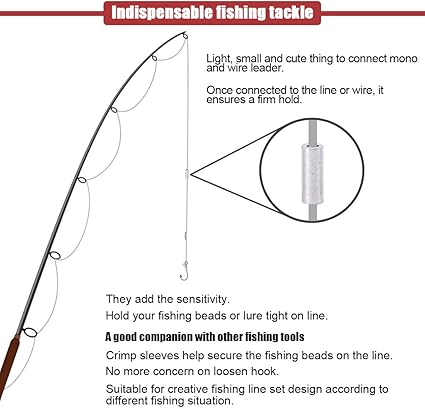 Indispensable fishing tackle

Light, small and cute thing to connect mono and wire leader.

Once connected to the line or wire, it ensures a firm hold.

They add the sensitivity.

Hold your fishing beads or lure tight on line.

A good companion with other fishing tools

Crimp sleeves help secure the fishing beads on the line.

No more concern on loosen hook.

Suitable for creative fishing line set design according to different fishing situation.